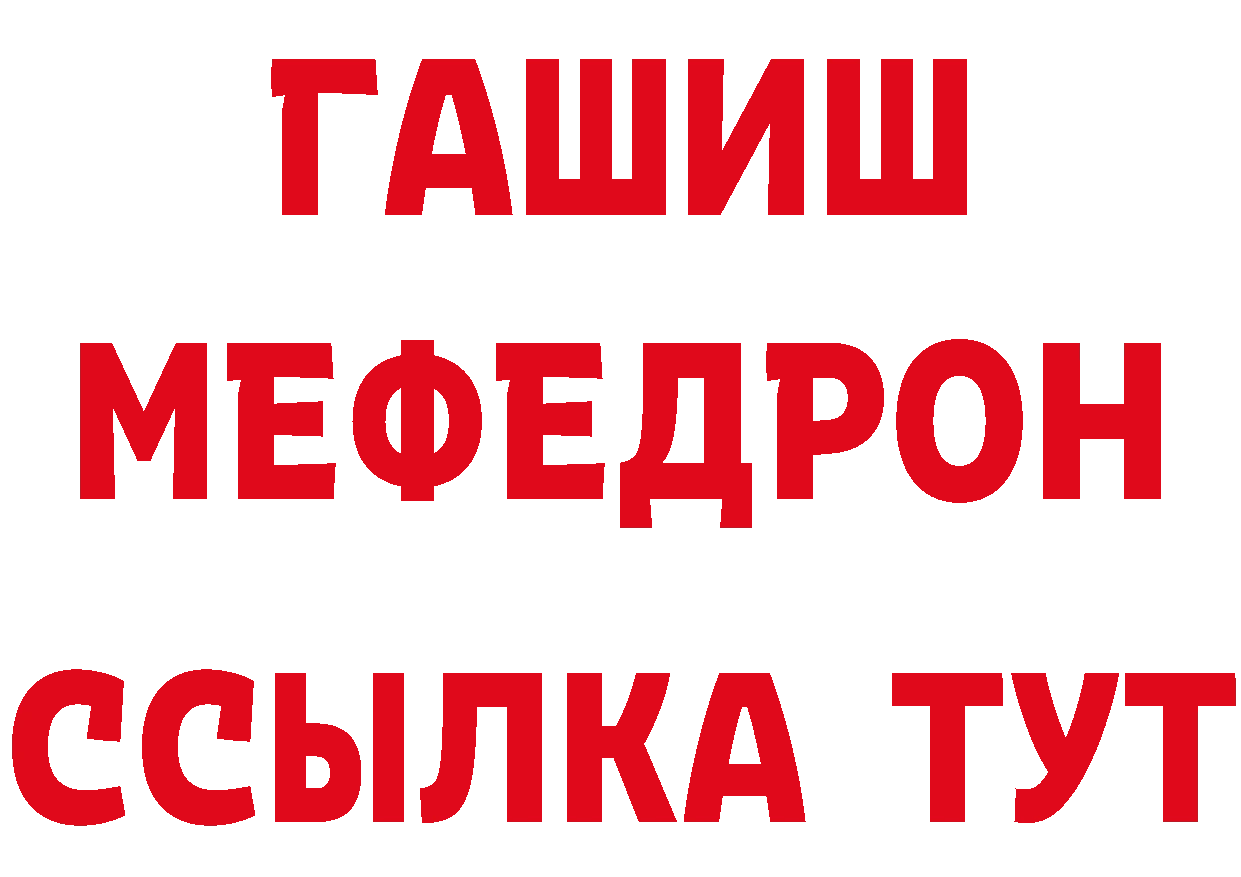 ГАШИШ
МЕФЕДРОН
ССЫЛКА ТУТ